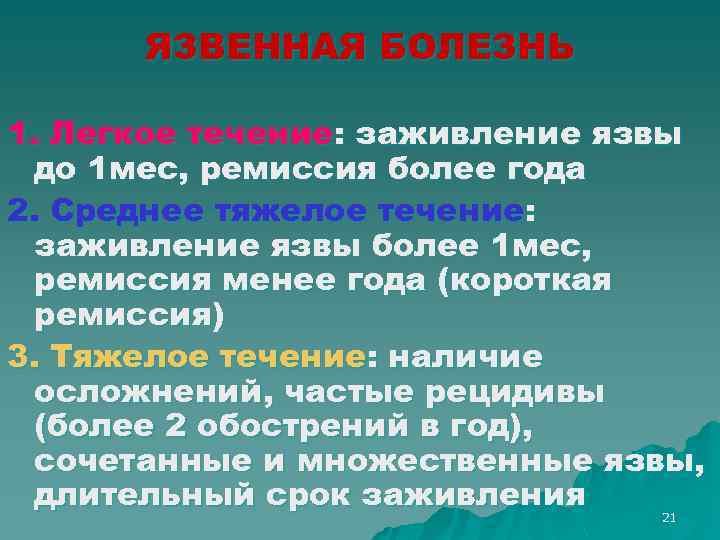 ЯЗВЕННАЯ БОЛЕЗНЬ

1. Легкое течение: заживление язвы до 1мес, ремиссия более года

2. Среднее тяжелое течение: заживление язвы более 1мес, ремиссия менее года (короткая ремиссия)

3. Тяжелое течение: наличие осложнений, частые рецидивы (более 2 обострений в год), сочетанные и множественные язвы, длительный срок заживления

21